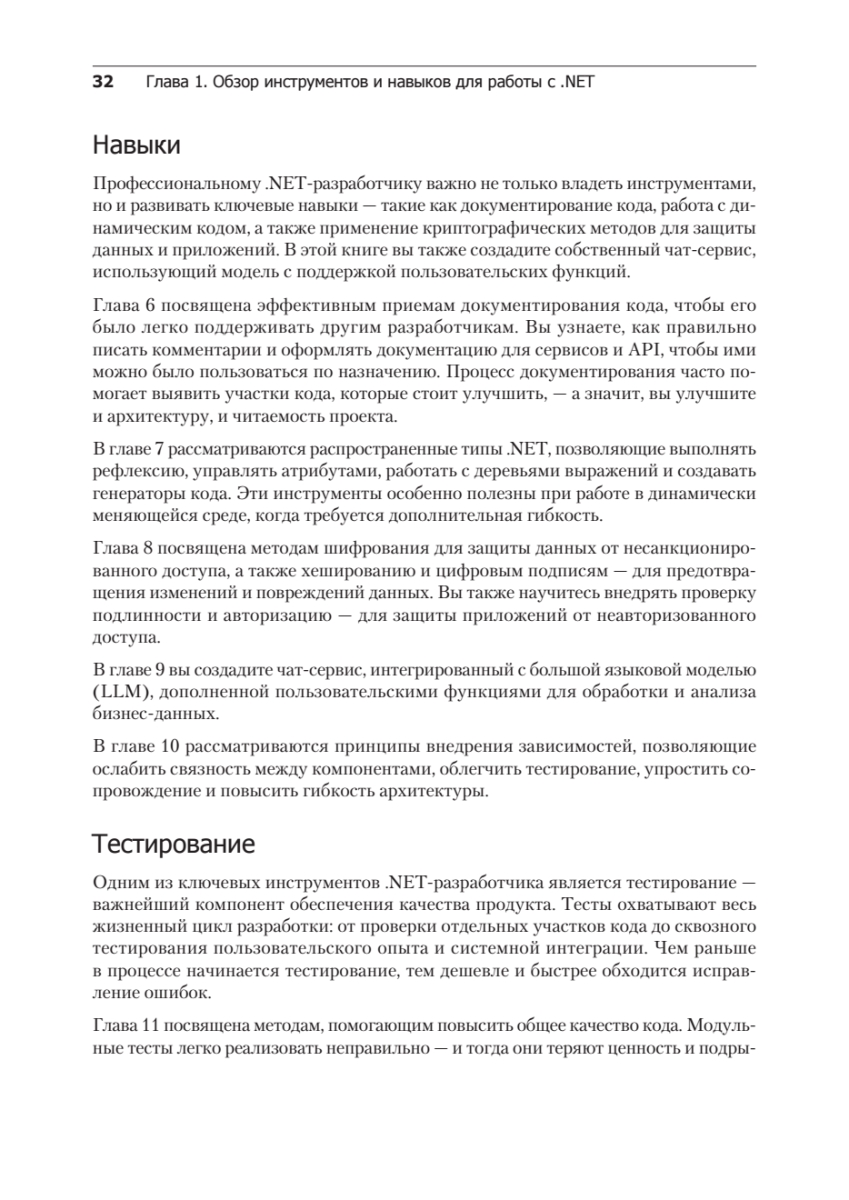 32 Глава 1. Обзор инструментов и навыков для работы с .NET

Навыки

Профессиональному .NET-разработчику важно не только владеть инструментами, но и развивать ключевые навыки — такие как документирование кода, работа с динамическим кодом, а также применение криптографических методов для защиты данных и приложений. В этой книге вы также создадите собственный чат-сервис, использующий модель с поддержкой пользовательских функций.

Глава 6 посвящена эффективным приемам документирования кода, чтобы его было легко поддерживать другим разработчикам. Вы узнаете, как правильно писать комментарии и оформлять документацию для сервисов и API, чтобы ими можно было пользоваться по назначению. Процесс документирования часто помогает выявить участки кода, которые стоит улучшить, — а значит, вы улучшите и архитектуру, и читаемость проекта.

В главе 7 рассматриваются распространенные типы .NET, позволяющие выполнять рефлексию, управлять атрибутами, работать с деревьями выражений и создавать генераторы кода. Эти инструменты особенно полезны при работе в динамически меняющейся среде, когда требуется дополнительная гибкость.

Глава 8 посвящена методам шифрования для защиты данных от несанкционированного доступа, а также хешированию и цифровым подписям — для предотвращения изменений и повреждений данных. Вы также научитесь внедрять проверку подлинности и авторизацию — для защиты приложений от неавторизованного доступа.

В главе 9 вы создадите чат-сервис, интегрированный с большой языковой моделью (LLM), дополненной пользовательскими функциями для обработки и анализа бизнес-данных.

В главе 10 рассматриваются принципы внедрения зависимостей, позволяющие ослабить связность между компонентами, облегчить тестирование, упростить сопровождение и повысить гибкость архитектуры.

Тестирование

Одним из ключевых инструментов .NET-разработчика является тестирование — важнейший компонент обеспечения качества продукта. Тесты охватывают весь жизненный цикл разработки: от проверки отдельных участков кода до сквозного тестирования пользовательского опыта и системной интеграции. Чем раньше в процессе начинается тестирование, тем дешевле и быстрее обходится исправление ошибок.

Глава 11 посвящена методам, помогающим повысить общее качество кода. Модульные тесты легко реализовать неправильно — и тогда они теряют ценность и подры-